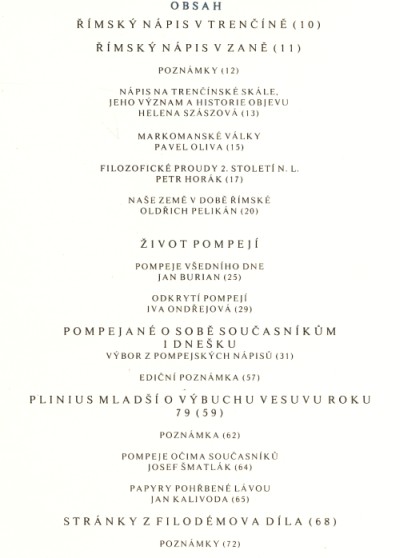 OBSAH

ŘÍMSKÝ NÁPIS V TRENČÍNĚ (10)

ŘÍMSKÝ NÁPIS V ZANĚ (11)

POZNÁMKY (12)

NÁPIS NA TRENČÍNSKÉ SKÁLE,
JEHO VÝZNAM A HISTORIE OBJEVU
HELENA SZÁSZOVÁ (13)

MARKOMANSKÉ VÁLKY
PAVEL OLIVA (15)

FILOZOFICKÉ PROUDY 2. STOLETÍ N. L.
PETR HORÁK (17)

NAŠE ZEMĚ V DOBĚ ŘÍMSKÉ
OLDŘICH PELIKÁN (20)

ŽIVOT POMPEJÍ

POMPEJE VŠEDNÍHO DNE
JAN BURIAN (25)

ODKRYTÍ POMPEJÍ
IVA ONDŘEJOVÁ (29)

POMPEJANÉ O SOBĚ SOUČASNÍKŮM I DNEŠKU
VÝBOR Z POMPEJSKÝCH NÁPISŮ (31)

EDIČNÍ POZNÁMKA (57)

PLINIUS MLADŠÍ O VÝBUCHU VESUVU ROKU 79 (59)

POZNÁMKA (62)

POMPEJE OČIMA SOUČASNÍKŮ
JOSEF ŠMATLÁK (64)

PAPYRY POHŘBENÉ LÁVOU
JAN KALIVODA (65)

STRÁNKY Z FILODÉMOVA DÍLA (68)

POZNÁMKY (72)